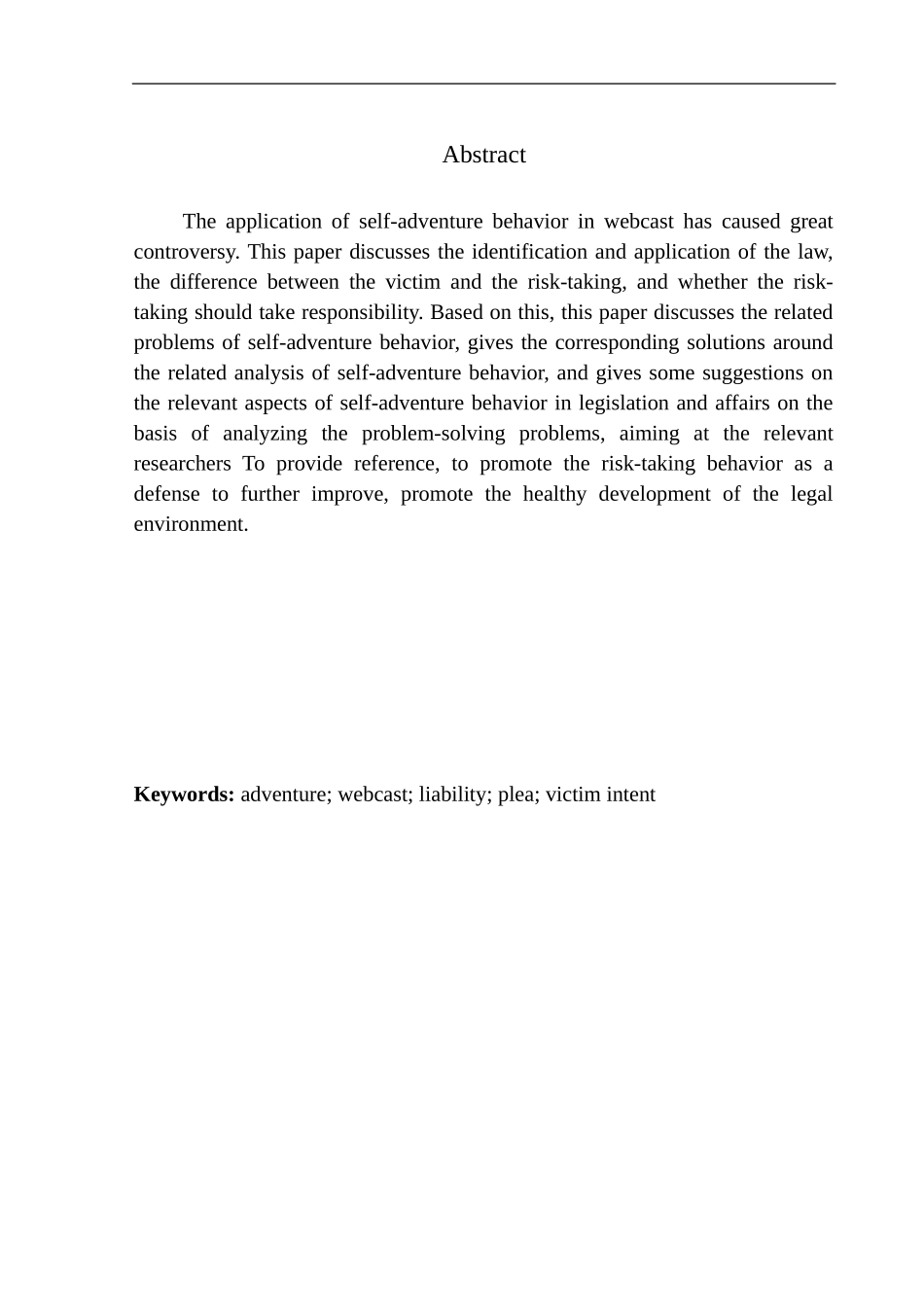 Abstract

The application of self-adventure behavior in webcast has caused great controversy. This paper discusses the identification and application of the law, the difference between the victim and the risk-taking, and whether the risk-taking should take responsibility. Based on this, this paper discusses the related problems of self-adventure behavior, gives the corresponding solutions around the related analysis of self-adventure behavior, and gives some suggestions on the relevant aspects of self-adventure behavior in legislation and affairs on the basis of analyzing the problem-solving problems, aiming at the relevant researchers To provide reference, to promote the risk-taking behavior as a defense to further improve, promote the healthy development of the legal environment.

**Keywords:** adventure; webcast; liability; plea; victim intent